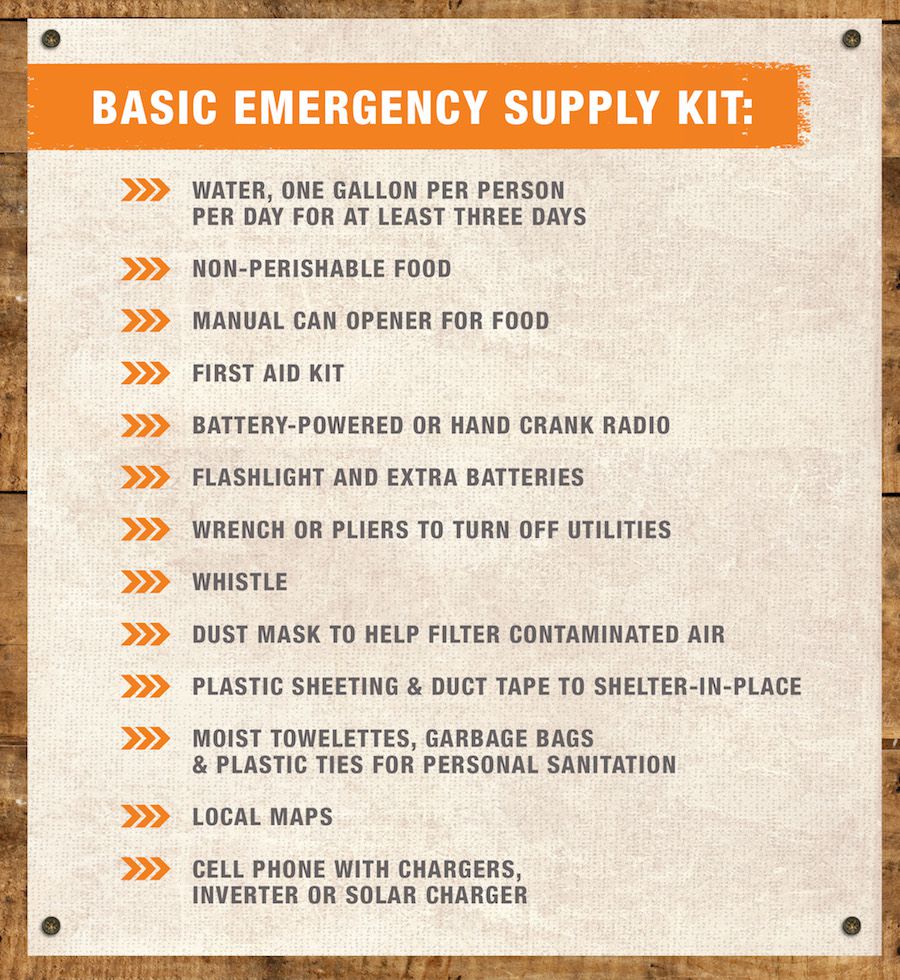 BASIC EMERGENCY SUPPLY KIT:

WATER, ONE GALLON PER PERSON PER DAY FOR AT LEAST THREE DAYS

NON-PERISHABLE FOOD

MANUAL CAN OPENER FOR FOOD

FIRST AID KIT

BATTERY-POWERED OR HAND CRANK RADIO

FLASHLIGHT AND EXTRA BATTERIES

WRENCH OR PLIERS TO TURN OFF UTILITIES

WHISTLE

DUST MASK TO HELP FILTER CONTAMINATED AIR

PLASTIC SHEETING & DUCT TAPE TO SHELTER-IN-PLACE

MOIST TOWELETTES, GARBAGE BAGS & PLASTIC TIES FOR PERSONAL SANITATION

LOCAL MAPS

CELL PHONE WITH CHARGERS, INVERTER OR SOLAR CHARGER